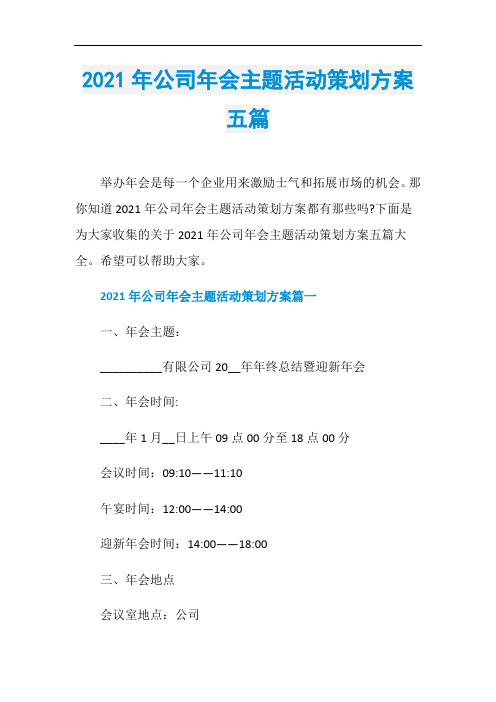 2021 年公司年会主题活动策划方案五篇

举办年会是每一个企业用来激励士气和拓展市场的机会。那你知道 2021 年公司年会主题活动策划方案都有那些吗?下面是为大家收集的关于 2021 年公司年会主题活动策划方案五篇大全。希望可以帮助大家。

2021 年公司年会主题活动策划方案篇一

一、年会主题:

__________有限公司 20__年年终总结暨迎新年会

二、年会时间:

____年 1 月__日上午 09 点 00 分至 18 点 00 分

会议时间：09:10——11:10

午宴时间：12:00——14:00

迎新年会时间：14:00——18:00

三、年会地点

会议室地点：公司